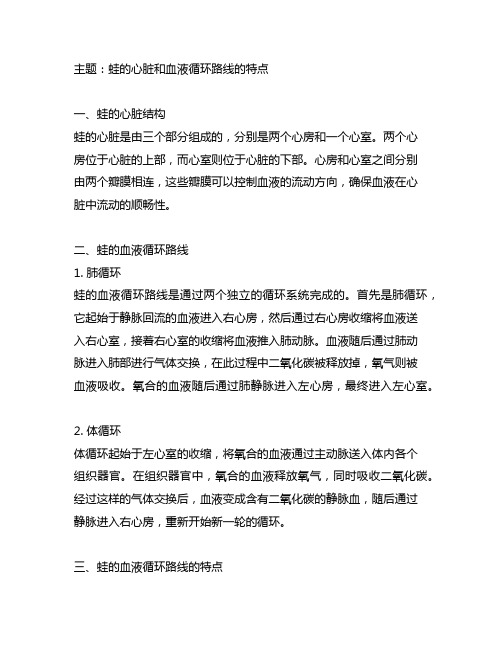 主题：蛙的心脏和血液循环路线的特点

一、蛙的心脏结构
蛙的心脏是由三个部分组成的，分别是两个心房和一个心室。两个心房位于心脏的上部，而心室则位于心脏的下部。心房和心室之间分别由两个瓣膜相连，这些瓣膜可以控制血液的流动方向，确保血液在心脏中流动的顺畅性。

二、蛙的血液循环路线
1. 肺循环
蛙的血液循环路线是通过两个独立的循环系统完成的。首先是肺循环，它起始于静脉回流的血液进入右心房，然后通过右心房收缩将血液送入右心室，接着右心室的收缩将血液推入肺动脉。血液随后通过肺动脉进入肺部进行气体交换，在此过程中二氧化碳被释放掉，氧气则被血液吸收。氧合的血液随后通过肺静脉进入左心房，最终进入左心室。

2. 体循环
体循环起始于左心室的收缩，将氧合的血液通过主动脉送入体内各个组织器官。在组织器官中，氧合的血液释放氧气，同时吸收二氧化碳。经过这样的气体交换后，血液变成含有二氧化碳的静脉血，随后通过静脉进入右心房，重新开始新一轮的循环。

三、蛙的血液循环路线的特点